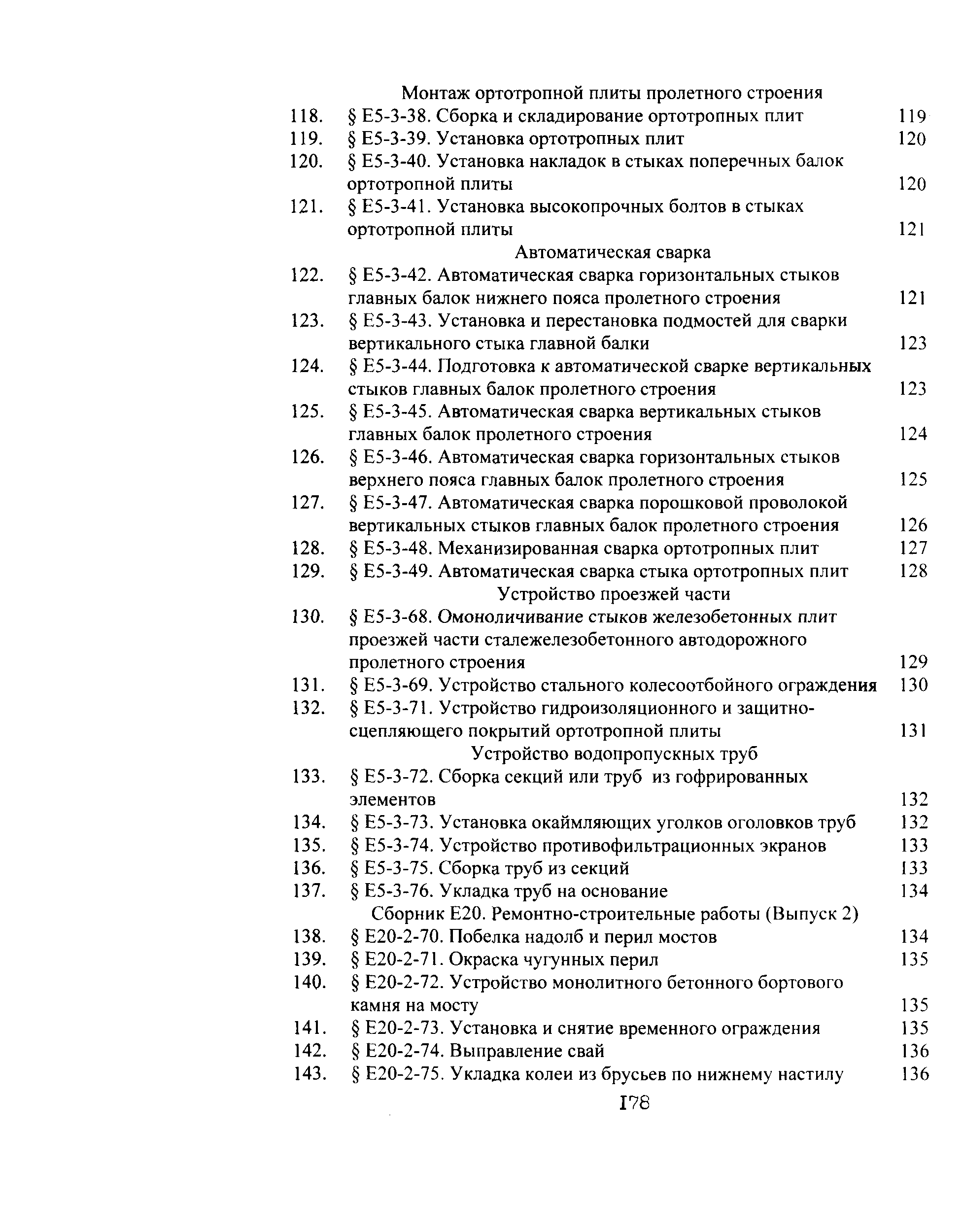 Монтаж ортотропной плиты пролетного строения

118. § Е5-3-38. Сборка и складирование ортотропных плит 119
119. § Е5-3-39. Установка ортотропных плит 120
120. § Е5-3-40. Установка накладок в стыках поперечных балок ортотропной плиты 120
121. § Е5-3-41. Установка высокопрочных болтов в стыках ортотропной плиты 121

Автоматическая сварка

122. § Е5-3-42. Автоматическая сварка горизонтальных стыков главных балок нижнего пояса пролетного строения 121
123. § Е5-3-43. Установка и перестановка подмостей для сварки вертикального стыка главной балки 123
124. § Е5-3-44. Подготовка к автоматической сварке вертикальных стыков главных балок пролетного строения 123
125. § Е5-3-45. Автоматическая сварка вертикальных стыков главных балок пролетного строения 124
126. § Е5-3-46. Автоматическая сварка горизонтальных стыков верхнего пояса главных балок пролетного строения 125
127. § Е5-3-47. Автоматическая сварка порошковой проволокой вертикальных стыков главных балок пролетного строения 126
128. § Е5-3-48. Механизированная сварка ортотропных плит 127
129. § Е5-3-49. Автоматическая сварка стыка ортотропных плит 128

Устройство проезжей части

130. § Е5-3-68. Омоноличивание стыков железобетонных плит проезжей части сталежелезобетонного автодорожного пролетного строения 129
131. § Е5-3-69. Устройство стального колесоотбойного ограждения 130
132. § Е5-3-71. Устройство гидроизоляционного и защитно-сцепляющего покрытий ортотропной плиты 131

Устройство водопропускных труб

133. § Е5-3-72. Сборка секций или труб из гофрированных элементов 132
134. § Е5-3-73. Установка окаймляющих уголков оголовков труб 132
135. § Е5-3-74. Устройство противофильтрационных экранов 133
136. § Е5-3-75. Сборка труб из секций 133
137. § Е5-3-76. Укладка труб на основание 134

Сборник Е20. Ремонтно-строительные работы (Выпуск 2)

138. § Е20-2-70. Побелка надолб и перил мостов 134
139. § Е20-2-71. Окраска чугунных перил 135
140. § Е20-2-72. Устройство монолитного бетонного бортового камня на мосту 135
141. § Е20-2-73. Установка и снятие временного ограждения 135
142. § Е20-2-74. Выправление свай 136
143. § Е20-2-75. Укладка колеи из брусьев по нижнему настилу 136

178